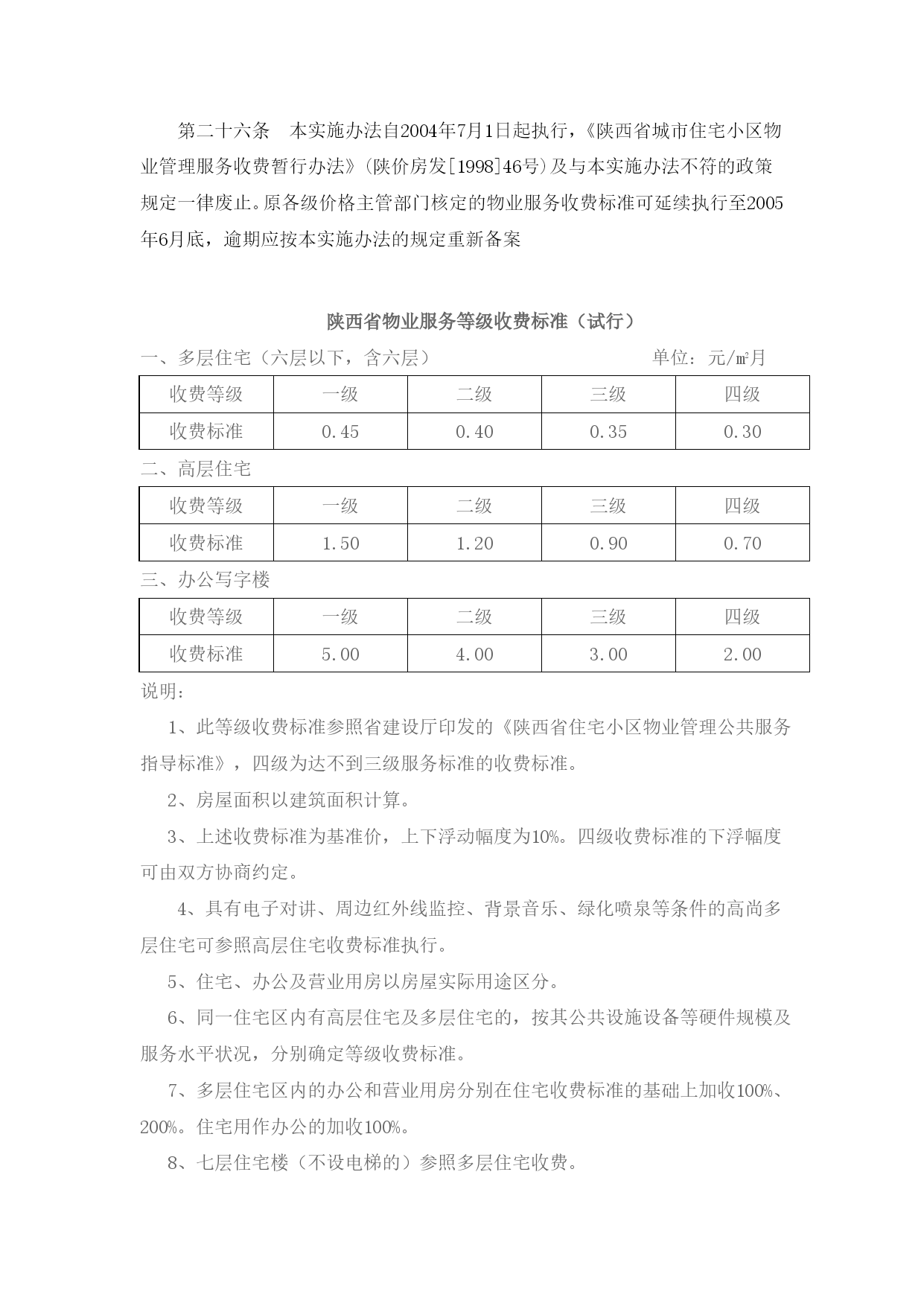 第二十六条　本实施办法自2004年7月1日起执行，《陕西省城市住宅小区物业管理服务收费暂行办法》(陕价房发[1998]46号)及与本实施办法不符的政策规定一律废止。原各级价格主管部门核定的物业服务收费标准可延续执行至2005年6月底，逾期应按本实施办法的规定重新备案

陕西省物业服务等级收费标准（试行）

一、多层住宅（六层以下，含六层）　　　　　　　　　　单位：元/㎡月

| 收费等级 | 一级 | 二级 | 三级 | 四级 |
|---|---|---|---|---|
| 收费标准 | 0.45 | 0.40 | 0.35 | 0.30 |

二、高层住宅

| 收费等级 | 一级 | 二级 | 三级 | 四级 |
|---|---|---|---|---|
| 收费标准 | 1.50 | 1.20 | 0.90 | 0.70 |

三、办公写字楼

| 收费等级 | 一级 | 二级 | 三级 | 四级 |
|---|---|---|---|---|
| 收费标准 | 5.00 | 4.00 | 3.00 | 2.00 |

说明：

1、此等级收费标准参照省建设厅印发的《陕西省住宅小区物业管理公共服务指导标准》，四级为达不到三级服务标准的收费标准。

2、房屋面积以建筑面积计算。

3、上述收费标准为基准价，上下浮动幅度为10%。四级收费标准的下浮幅度可由双方协商约定。

4、具有电子对讲、周边红外线监控、背景音乐、绿化喷泉等条件的高尚多层住宅可参照高层住宅收费标准执行。

5、住宅、办公及营业用房以房屋实际用途区分。

6、同一住宅区内有高层住宅及多层住宅的，按其公共设施设备等硬件规模及服务水平状况，分别确定等级收费标准。

7、多层住宅区内的办公和营业用房分别在住宅收费标准的基础上加收100%、200%。住宅用作办公的加收100%。

8、七层住宅楼（不设电梯的）参照多层住宅收费。